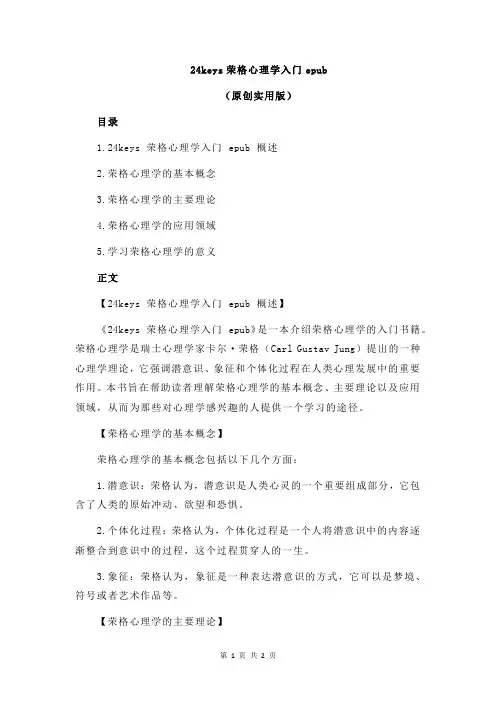 24keys 荣格心理学入门 epub

（原创实用版）

目录

1.24keys 荣格心理学入门 epub 概述

2.荣格心理学的基本概念

3.荣格心理学的主要理论

4.荣格心理学的应用领域

5.学习荣格心理学的意义

正文

【24keys 荣格心理学入门 epub 概述】

《24keys 荣格心理学入门 epub》是一本介绍荣格心理学的入门书籍。荣格心理学是瑞士心理学家卡尔·荣格（Carl Gustav Jung）提出的一种心理学理论，它强调潜意识、象征和个体化过程在人类心理发展中的重要作用。本书旨在帮助读者理解荣格心理学的基本概念、主要理论以及应用领域，从而为那些对心理学感兴趣的人提供一个学习的途径。

【荣格心理学的基本概念】

荣格心理学的基本概念包括以下几个方面：

1.潜意识：荣格认为，潜意识是人类心灵的一个重要组成部分，它包含了人类的原始冲动、欲望和恐惧。

2.个体化过程：荣格认为，个体化过程是一个人将潜意识中的内容逐渐整合到意识中的过程，这个过程贯穿人的一生。

3.象征：荣格认为，象征是一种表达潜意识的方式，它可以是梦境、符号或者艺术作品等。

【荣格心理学的主要理论】

第 1 页 共 2 页